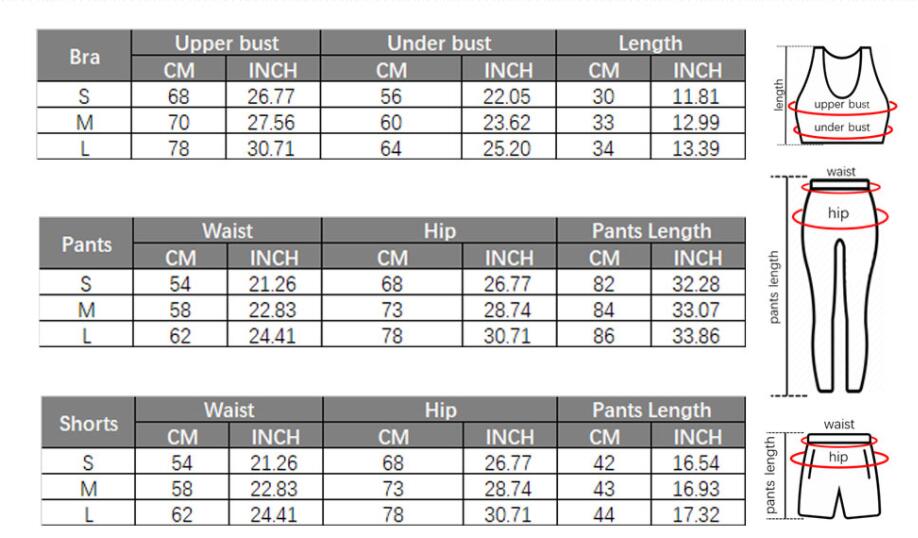 | Bra | Upper bust | | Under bust | | Length | |
|---|---|---|---|---|---|---|
| | CM | INCH | CM | INCH | CM | INCH |
| S | 68 | 26.77 | 56 | 22.05 | 30 | 11.81 |
| M | 70 | 27.56 | 60 | 23.62 | 33 | 12.99 |
| L | 78 | 30.71 | 64 | 25.20 | 34 | 13.39 |

length
upper bust
under bust

| Pants | Waist | | Hip | | Pants Length | |
|---|---|---|---|---|---|---|
| | CM | INCH | CM | INCH | CM | INCH |
| S | 54 | 21.26 | 68 | 26.77 | 82 | 32.28 |
| M | 58 | 22.83 | 73 | 28.74 | 84 | 33.07 |
| L | 62 | 24.41 | 78 | 30.71 | 86 | 33.86 |

waist
hip
pants length

| Shorts | Waist | | Hip | | Pants Length | |
|---|---|---|---|---|---|---|
| | CM | INCH | CM | INCH | CM | INCH |
| S | 54 | 21.26 | 68 | 26.77 | 42 | 16.54 |
| M | 58 | 22.83 | 73 | 28.74 | 43 | 16.93 |
| L | 62 | 24.41 | 78 | 30.71 | 44 | 17.32 |

waist
hip
pants length